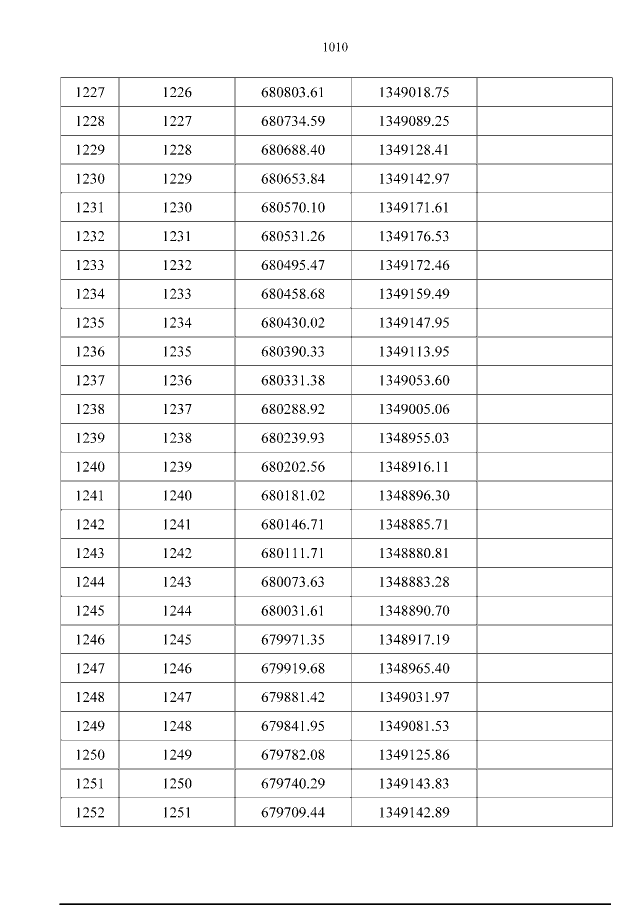 1010

| 1227 | 1226 | 680803.61 | 1349018.75 |  |
|---|---|---|---|---|
| 1228 | 1227 | 680734.59 | 1349089.25 |  |
| 1229 | 1228 | 680688.40 | 1349128.41 |  |
| 1230 | 1229 | 680653.84 | 1349142.97 |  |
| 1231 | 1230 | 680570.10 | 1349171.61 |  |
| 1232 | 1231 | 680531.26 | 1349176.53 |  |
| 1233 | 1232 | 680495.47 | 1349172.46 |  |
| 1234 | 1233 | 680458.68 | 1349159.49 |  |
| 1235 | 1234 | 680430.02 | 1349147.95 |  |
| 1236 | 1235 | 680390.33 | 1349113.95 |  |
| 1237 | 1236 | 680331.38 | 1349053.60 |  |
| 1238 | 1237 | 680288.92 | 1349005.06 |  |
| 1239 | 1238 | 680239.93 | 1348955.03 |  |
| 1240 | 1239 | 680202.56 | 1348916.11 |  |
| 1241 | 1240 | 680181.02 | 1348896.30 |  |
| 1242 | 1241 | 680146.71 | 1348885.71 |  |
| 1243 | 1242 | 680111.71 | 1348880.81 |  |
| 1244 | 1243 | 680073.63 | 1348883.28 |  |
| 1245 | 1244 | 680031.61 | 1348890.70 |  |
| 1246 | 1245 | 679971.35 | 1348917.19 |  |
| 1247 | 1246 | 679919.68 | 1348965.40 |  |
| 1248 | 1247 | 679881.42 | 1349031.97 |  |
| 1249 | 1248 | 679841.95 | 1349081.53 |  |
| 1250 | 1249 | 679782.08 | 1349125.86 |  |
| 1251 | 1250 | 679740.29 | 1349143.83 |  |
| 1252 | 1251 | 679709.44 | 1349142.89 |  |